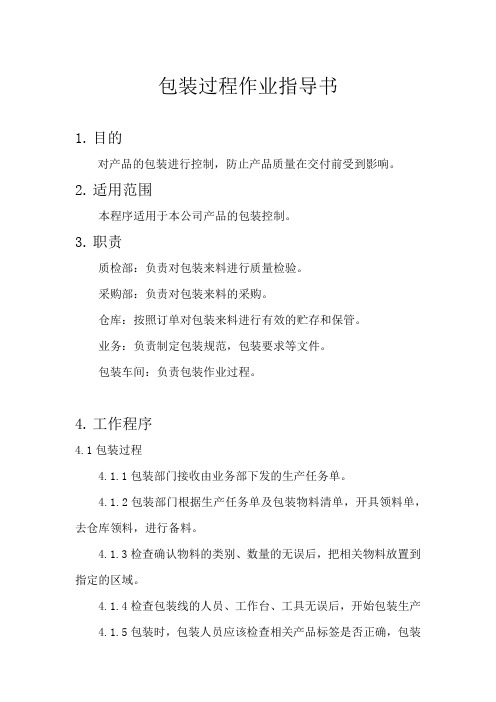 包装过程作业指导书

1. 目的

对产品的包装进行控制，防止产品质量在交付前受到影响。

2. 适用范围

本程序适用于本公司产品的包装控制。

3. 职责

质检部：负责对包装来料进行质量检验。

采购部：负责对包装来料的采购。

仓库：按照订单对包装来料进行有效的贮存和保管。

业务：负责制定包装规范，包装要求等文件。

包装车间：负责包装作业过程。

4. 工作程序

4.1 包装过程

4.1.1 包装部门接收由业务部下发的生产任务单。

4.1.2 包装部门根据生产任务单及包装物料清单，开具领料单，去仓库领料，进行备料。

4.1.3 检查确认物料的类别、数量的无误后，把相关物料放置到指定的区域。

4.1.4 检查包装线的人员、工作台、工具无误后，开始包装生产

4.1.5 包装时，包装人员应该检查相关产品标签是否正确，包装